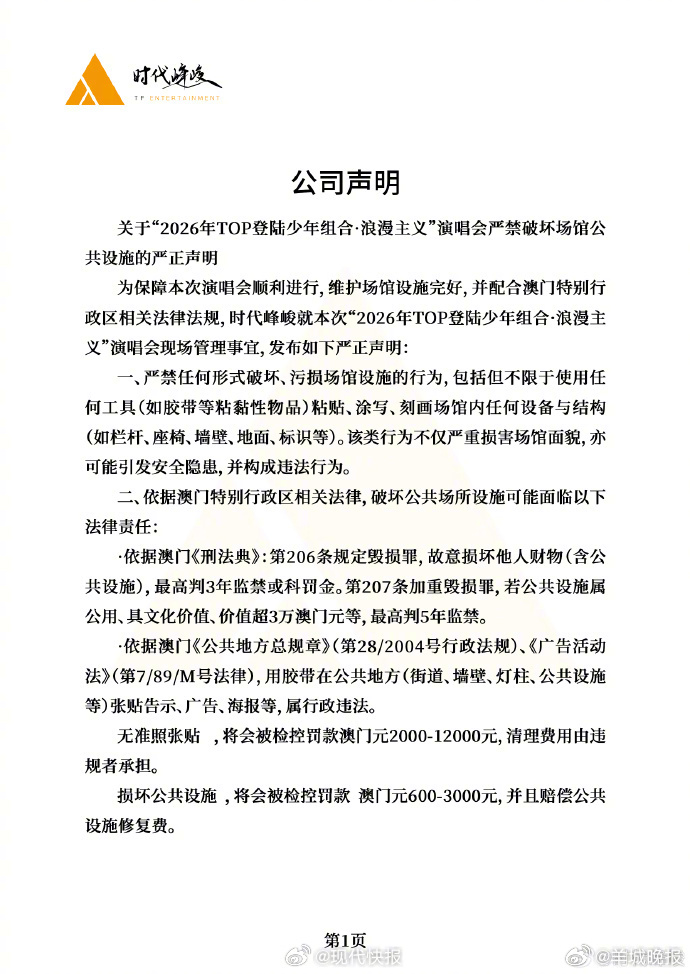 时代峰峻
TF ENTERTAINMENT

公司声明

关于“2026年TOP登陆少年组合·浪漫主义”演唱会严禁破坏场馆公共设施的严正声明

为保障本次演唱会顺利进行，维护场馆设施完好，并配合澳门特别行政区相关法律法规，时代峰峻就本次“2026年TOP登陆少年组合·浪漫主义”演唱会现场管理事宜，发布如下严正声明：

一、严禁任何形式破坏、污损场馆设施的行为，包括但不限于使用任何工具（如胶带等粘黏性物品）粘贴、涂写、刻画场馆内任何设备与结构（如栏杆、座椅、墙壁、地面、标识等）。该类行为不仅严重损害场馆面貌，亦可能引发安全隐患，并构成违法行为。

二、依据澳门特别行政区相关法律，破坏公共场所设施可能面临以下法律责任：

·依据澳门《刑法典》：第206条规定毁损罪，故意损坏他人财物（含公共设施），最高判3年监禁或科罚金。第207条加重毁损罪，若公共设施属公用、具文化价值、价值超3万澳门元等，最高判5年监禁。

·依据澳门《公共地方总规章》（第28/2004号行政法规）、《广告活动法》（第7/89/M号法律），用胶带在公共地方（街道、墙壁、灯柱、公共设施等）张贴告示、广告、海报等，属行政违法。

无准照张贴 ，将会被检控罚款澳门元2000-12000元，清理费用由违规者承担。

损坏公共设施 ，将会被检控罚款 澳门元600-3000元，并且赔偿公共设施修复费。

第1页

@现代快报 @羊城晚报